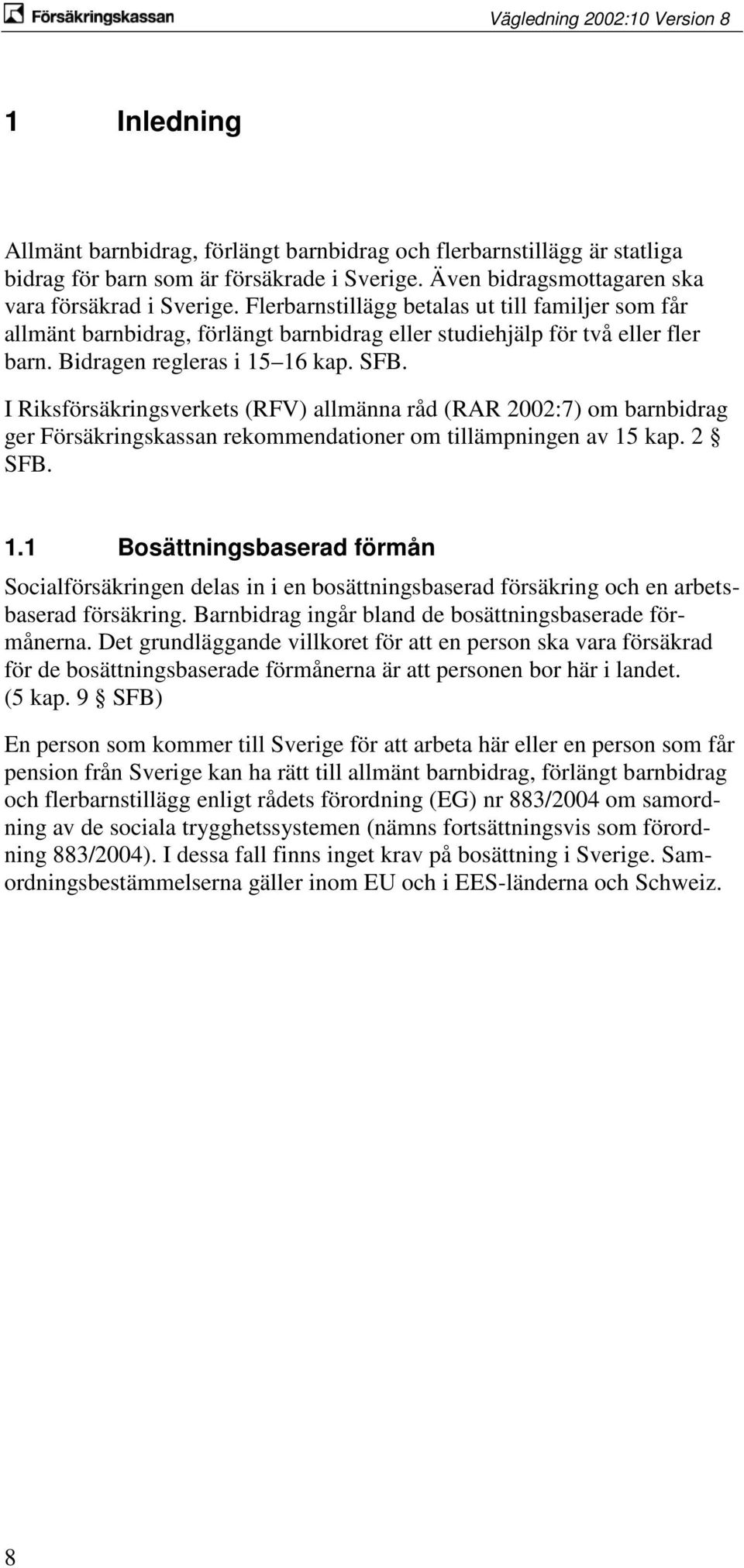 Försäkringskassan

Vägledning 2002:10 Version 8

1 Inledning

Allmänt barnbidrag, förlängt barnbidrag och flerbarnstillägg är statliga bidrag för barn som är försäkrade i Sverige. Även bidragsmottagaren ska vara försäkrad i Sverige. Flerbarnstillägg betalas ut till familjer som får allmänt barnbidrag, förlängt barnbidrag eller studiehjälp för två eller fler barn. Bidragen regleras i 15–16 kap. SFB.

I Riksförsäkringsverkets (RFV) allmänna råd (RAR 2002:7) om barnbidrag ger Försäkringskassan rekommendationer om tillämpningen av 15 kap. 2 § SFB.

1.1 Bosättningsbaserad förmån

Socialförsäkringen delas in i en bosättningsbaserad försäkring och en arbetsbaserad försäkring. Barnbidrag ingår bland de bosättningsbaserade förmånerna. Det grundläggande villkoret för att en person ska vara försäkrad för de bosättningsbaserade förmånerna är att personen bor här i landet. (5 kap. 9 § SFB)

En person som kommer till Sverige för att arbeta här eller en person som får pension från Sverige kan ha rätt till allmänt barnbidrag, förlängt barnbidrag och flerbarnstillägg enligt rådets förordning (EG) nr 883/2004 om samordning av de sociala trygghetssystemen (nämns fortsättningsvis som förordning 883/2004). I dessa fall finns inget krav på bosättning i Sverige. Samordningsbestämmelserna gäller inom EU och i EES-länderna och Schweiz.

8